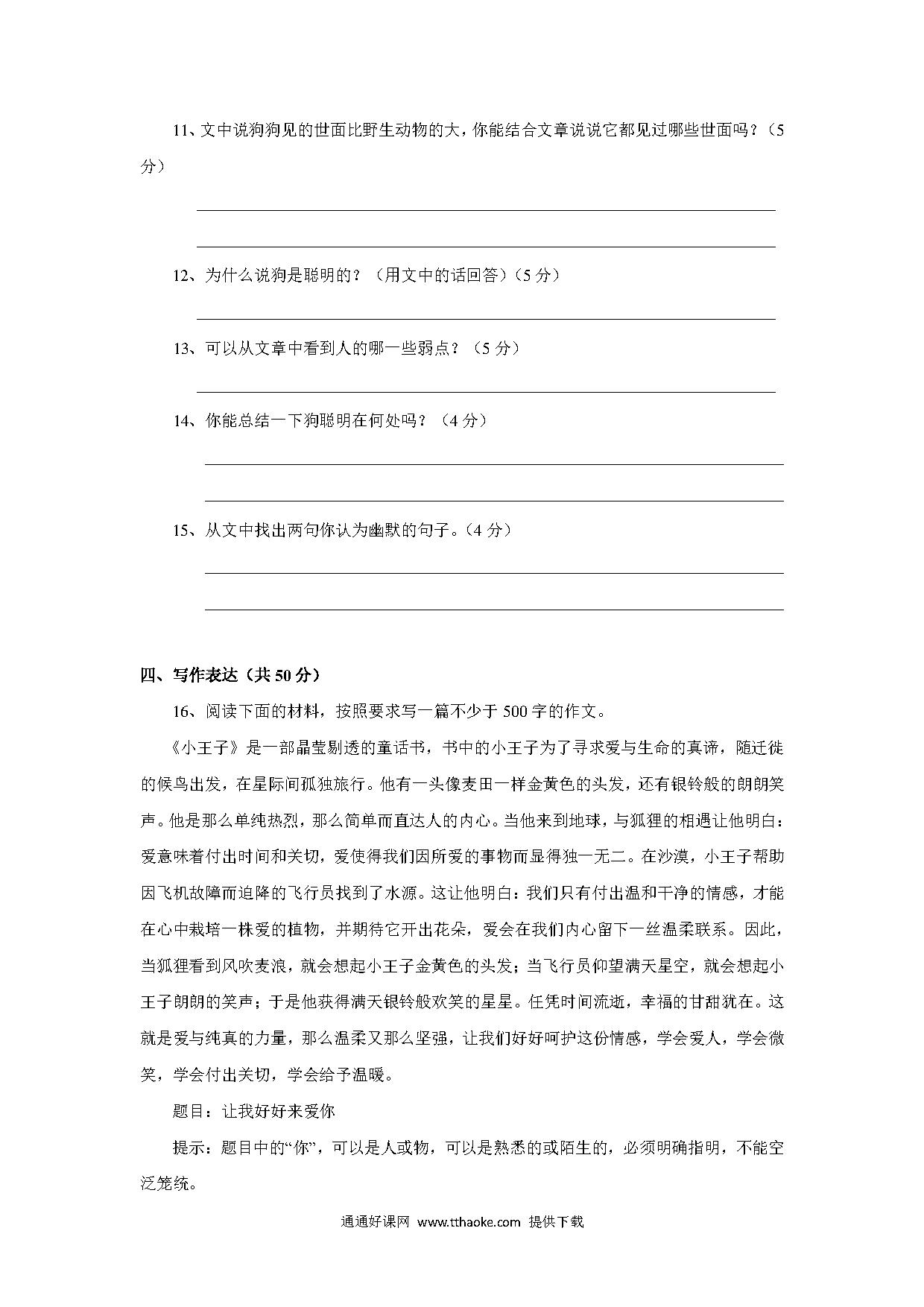 11、文中说狗狗见的世面比野生动物的大，你能结合文章说说它都见过哪些世面吗？（5分）

12、为什么说狗是聪明的？（用文中的话回答）（5 分）

13、可以从文章中看到人的哪一些弱点？（5 分）

14、你能总结一下狗聪明在何处吗？（4 分）

15、从文中找出两句你认为幽默的句子。（4 分）

四、写作表达（共 50 分）

16、阅读下面的材料，按照要求写一篇不少于 500 字的作文。

《小王子》是一部晶莹剔透的童话书，书中的小王子为了寻求爱与生命的真谛，随迁徙的候鸟出发，在星际间孤独旅行。他有一头像麦田一样金黄色的头发，还有银铃般的朗朗笑声。他是那么单纯热烈，那么简单而直达人的内心。当他来到地球，与狐狸的相遇让他明白：爱意味着付出时间和关切，爱使得我们因所爱的事物而显得独一无二。在沙漠，小王子帮助因飞机故障而迫降的飞行员找到了水源。这让他明白：我们只有付出温和干净的情感，才能在心中栽培一株爱的植物，并期待它开出花朵，爱会在我们内心留下一丝温柔联系。因此，当狐狸看到风吹麦浪，就会想起小王子金黄色的头发；当飞行员仰望满天星空，就会想起小王子朗朗的笑声；于是他获得满天银铃般欢笑的星星。任凭时间流逝，幸福的甘甜犹在。这就是爱与纯真的力量，那么温柔又那么坚强，让我们好好呵护这份情感，学会爱人，学会微笑，学会付出关切，学会给予温暖。

题目：让我好好来爱你

提示：题目中的“你”，可以是人或物，可以是熟悉的或陌生的，必须明确指明，不能空泛笼统。

通通好课网 www.tthaoke.com 提供下载